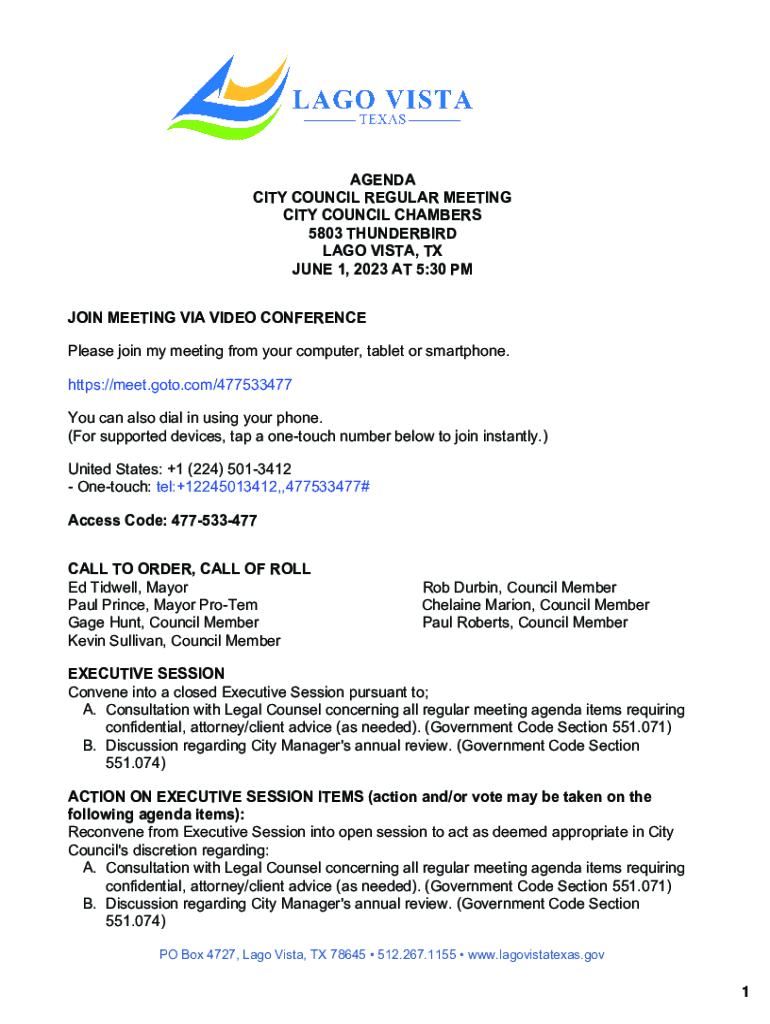 LAGO VISTA
TEXAS

AGENDA
CITY COUNCIL REGULAR MEETING
CITY COUNCIL CHAMBERS
5803 THUNDERBIRD
LAGO VISTA, TX
JUNE 1, 2023 AT 5:30 PM

JOIN MEETING VIA VIDEO CONFERENCE

Please join my meeting from your computer, tablet or smartphone.

https://meet.goto.com/477533477

You can also dial in using your phone.
(For supported devices, tap a one-touch number below to join instantly.)

United States: +1 (224) 501-3412
- One-touch: tel:+12245013412,,477533477#

Access Code: 477-533-477

CALL TO ORDER, CALL OF ROLL
Ed Tidwell, Mayor
Paul Prince, Mayor Pro-Tem
Gage Hunt, Council Member
Kevin Sullivan, Council Member

Rob Durbin, Council Member
Chelaine Marion, Council Member
Paul Roberts, Council Member

EXECUTIVE SESSION
Convene into a closed Executive Session pursuant to;
A. Consultation with Legal Counsel concerning all regular meeting agenda items requiring confidential, attorney/client advice (as needed). (Government Code Section 551.071)
B. Discussion regarding City Manager's annual review. (Government Code Section 551.074)

ACTION ON EXECUTIVE SESSION ITEMS (action and/or vote may be taken on the following agenda items):
Reconvene from Executive Session into open session to act as deemed appropriate in City Council's discretion regarding:
A. Consultation with Legal Counsel concerning all regular meeting agenda items requiring confidential, attorney/client advice (as needed). (Government Code Section 551.071)
B. Discussion regarding City Manager's annual review. (Government Code Section 551.074)

PO Box 4727, Lago Vista, TX 78645 • 512.267.1155 • www.lagovistatexas.gov

1